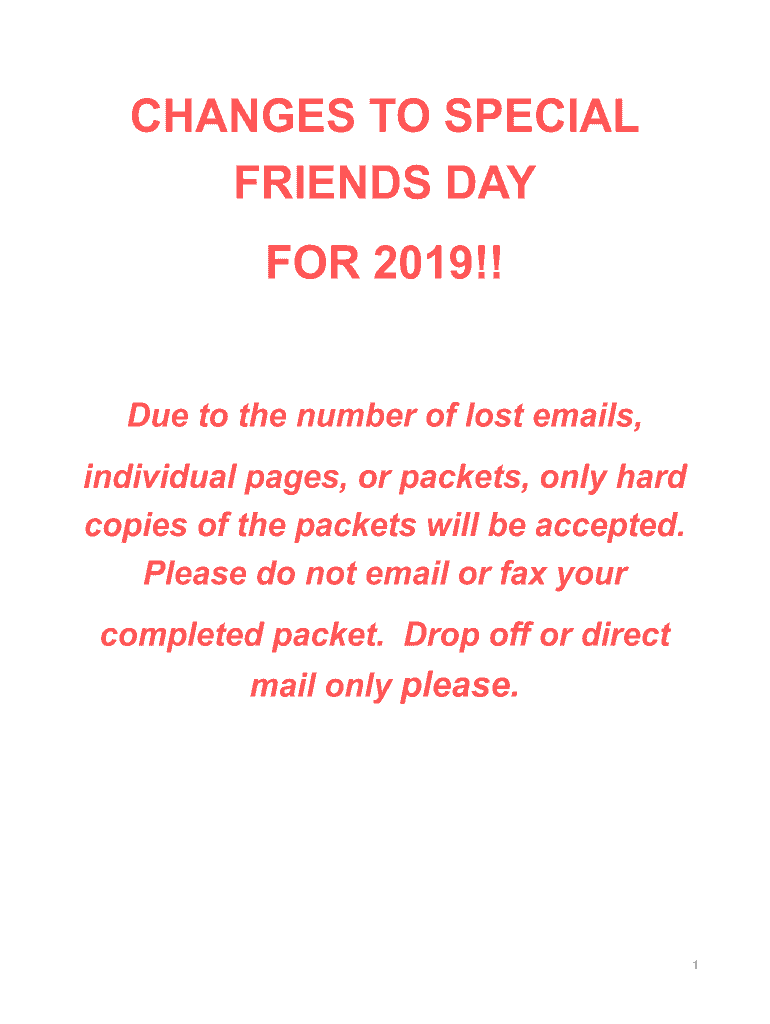 CHANGES TO SPECIAL FRIENDS DAY

FOR 2019!!

Due to the number of lost emails, individual pages, or packets, only hard copies of the packets will be accepted. Please do not email or fax your completed packet.  Drop off or direct mail only please.

1